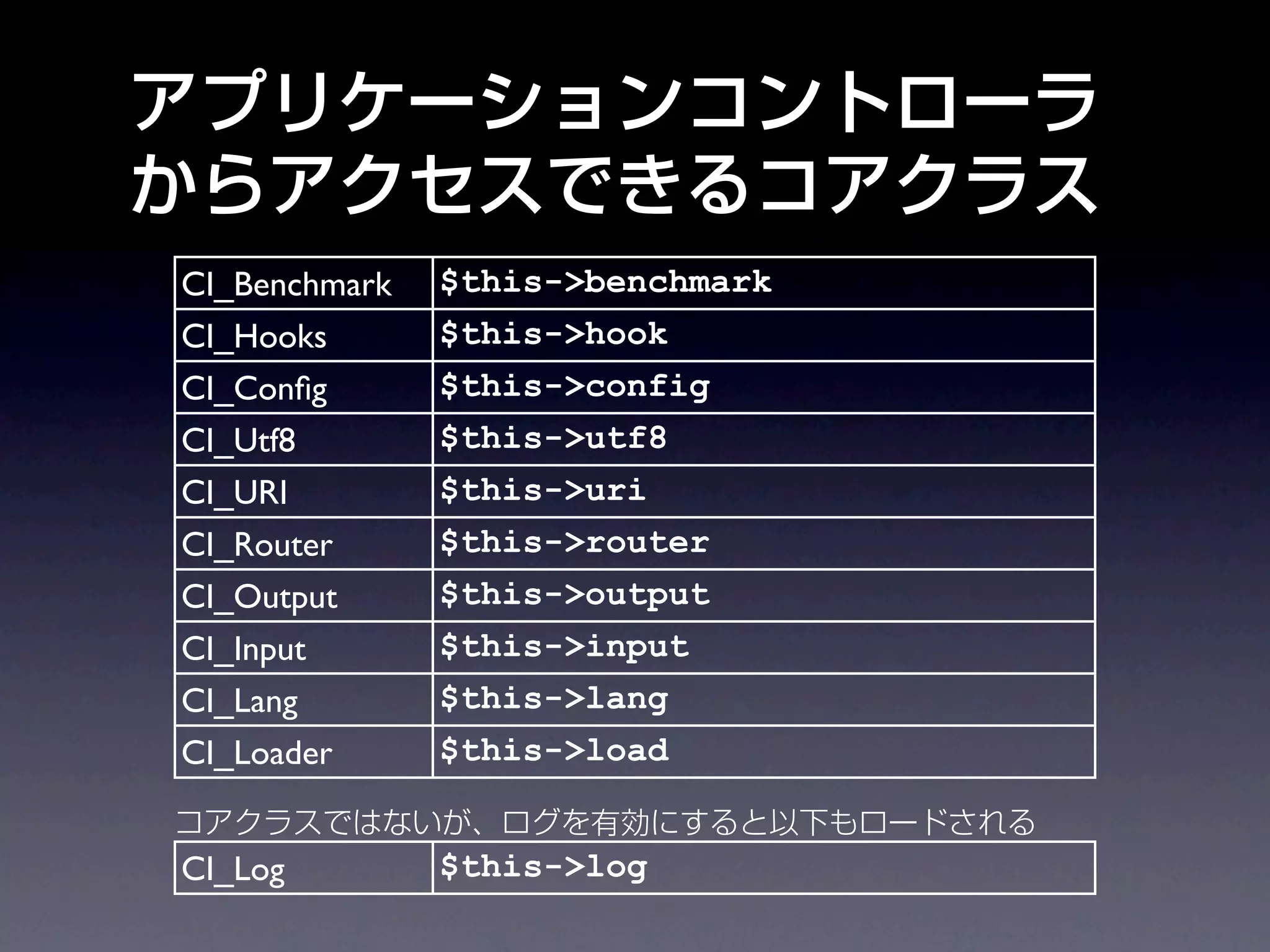 アプリケーションコントローラからアクセスできるコアクラス

| CI_Benchmark | \$this->benchmark |
|---|---|
| CI_Hooks | \$this->hook |
| CI_Config | \$this->config |
| CI_Utf8 | \$this->utf8 |
| CI_URI | \$this->uri |
| CI_Router | \$this->router |
| CI_Output | \$this->output |
| CI_Input | \$this->input |
| CI_Lang | \$this->lang |
| CI_Loader | \$this->load |

コアクラスではないが、ログを有効にすると以下もロードされる

| CI_Log | \$this->log |
|---|---|